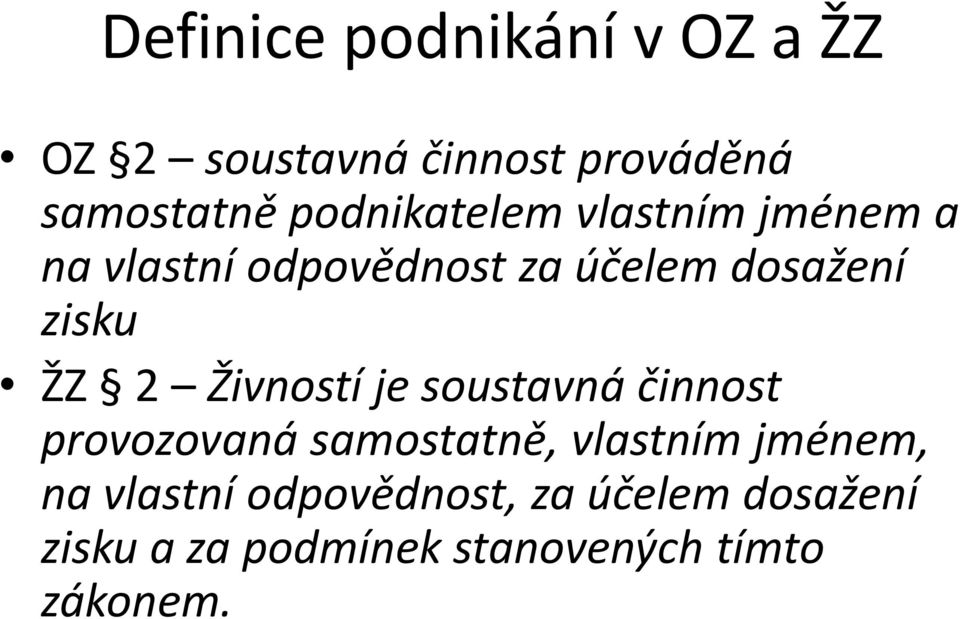 Definice podnikání v OZ a ŽZ

• OZ §2 – soustavná činnost prováděná samostatně podnikatelem vlastním jménem a na vlastní odpovědnost za účelem dosažení zisku

• ŽZ § 2 – Živností je soustavná činnost provozovaná samostatně, vlastním jménem, na vlastní odpovědnost, za účelem dosažení zisku a za podmínek stanovených tímto zákonem.